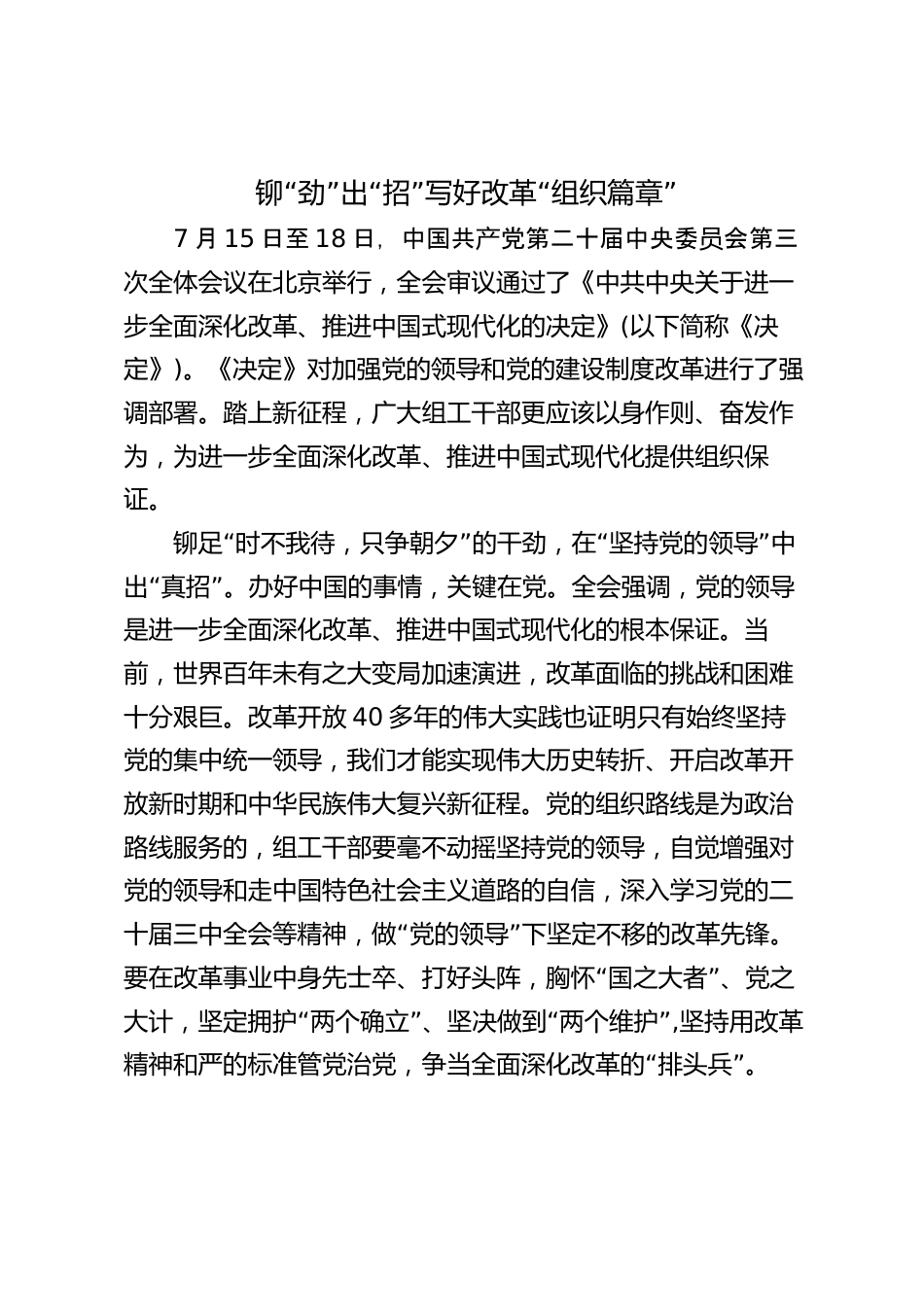 铆“劲”出“招”写好改革“组织篇章”

7 月 15 日至 18 日，中国共产党第二十届中央委员会第三次全体会议在北京举行，全会审议通过了《中共中央关于进一步全面深化改革、推进中国式现代化的决定》(以下简称《决定》)。《决定》对加强党的领导和党的建设制度改革进行了强调部署。踏上新征程，广大组工干部更应该以身作则、奋发作为，为进一步全面深化改革、推进中国式现代化提供组织保证。

铆足“时不我待，只争朝夕”的干劲，在“坚持党的领导”中出“真招”。办好中国的事情，关键在党。全会强调，党的领导是进一步全面深化改革、推进中国式现代化的根本保证。当前，世界百年未有之大变局加速演进，改革面临的挑战和困难十分艰巨。改革开放 40 多年的伟大实践也证明只有始终坚持党的集中统一领导，我们才能实现伟大历史转折、开启改革开放新时期和中华民族伟大复兴新征程。党的组织路线是为政治路线服务的，组工干部要毫不动摇坚持党的领导，自觉增强对党的领导和走中国特色社会主义道路的自信，深入学习党的二十届三中全会等精神，做“党的领导”下坚定不移的改革先锋。要在改革事业中身先士卒、打好头阵，胸怀“国之大者”、党之大计，坚定拥护“两个确立”、坚决做到“两个维护”,坚持用改革精神和严的标准管党治党，争当全面深化改革的“排头兵”。